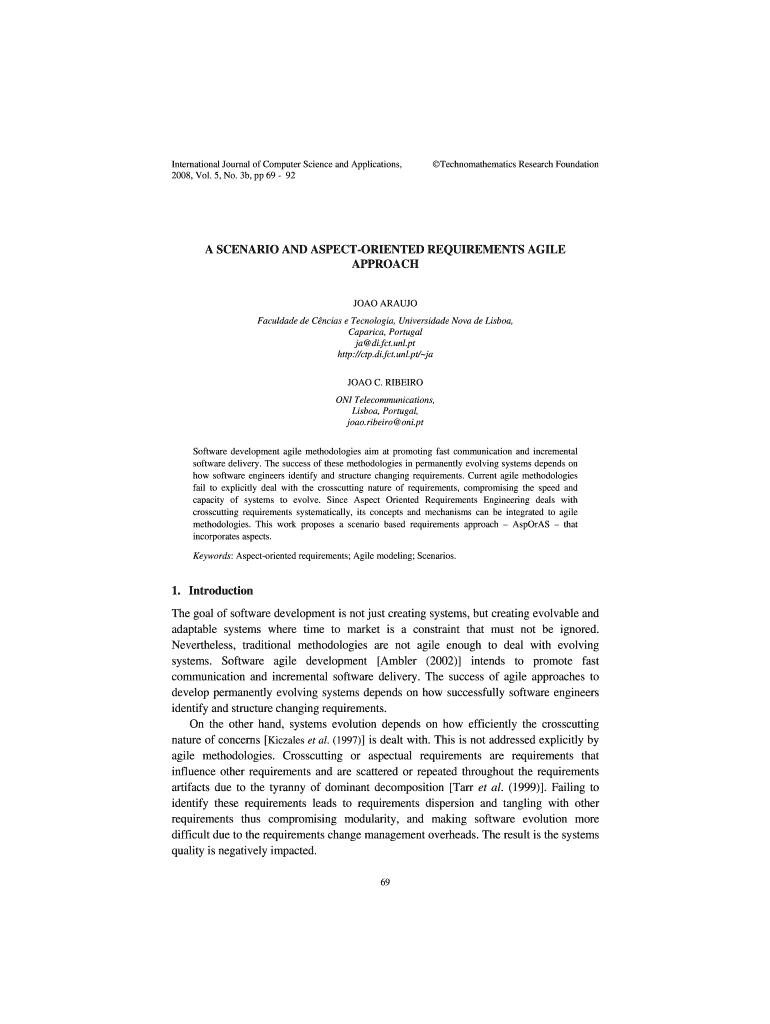 International Journal of Computer Science and Applications, 2008, Vol. 5, No. 3b, pp 69 - 92

©Technomathematics Research Foundation

A SCENARIO AND ASPECT-ORIENTED REQUIREMENTS AGILE APPROACH

JOAO ARAUJO

Faculdade de Cências e Tecnologia, Universidade Nova de Lisboa, Caparica, Portugal
ja@di.fct.unl.pt
http://ctp.di.fct.unl.pt/~ja

JOAO C. RIBEIRO

ONI Telecommunications, Lisboa, Portugal,
joao.ribeiro@oni.pt

Software development agile methodologies aim at promoting fast communication and incremental software delivery. The success of these methodologies in permanently evolving systems depends on how software engineers identify and structure changing requirements. Current agile methodologies fail to explicitly deal with the crosscutting nature of requirements, compromising the speed and capacity of systems to evolve. Since Aspect Oriented Requirements Engineering deals with crosscutting requirements systematically, its concepts and mechanisms can be integrated to agile methodologies. This work proposes a scenario based requirements approach – AspOrAS – that incorporates aspects.

Keywords: Aspect-oriented requirements; Agile modeling; Scenarios.

1. Introduction

The goal of software development is not just creating systems, but creating evolvable and adaptable systems where time to market is a constraint that must not be ignored. Nevertheless, traditional methodologies are not agile enough to deal with evolving systems. Software agile development [Ambler (2002)] intends to promote fast communication and incremental software delivery. The success of agile approaches to develop permanently evolving systems depends on how successfully software engineers identify and structure changing requirements.

On the other hand, systems evolution depends on how efficiently the crosscutting nature of concerns [Kiczales et al. (1997)] is dealt with. This is not addressed explicitly by agile methodologies. Crosscutting or aspectual requirements are requirements that influence other requirements and are scattered or repeated throughout the requirements artifacts due to the tyranny of dominant decomposition [Tarr et al. (1999)]. Failing to identify these requirements leads to requirements dispersion and tangling with other requirements thus compromising modularity, and making software evolution more difficult due to the requirements change management overheads. The result is the systems quality is negatively impacted.

69